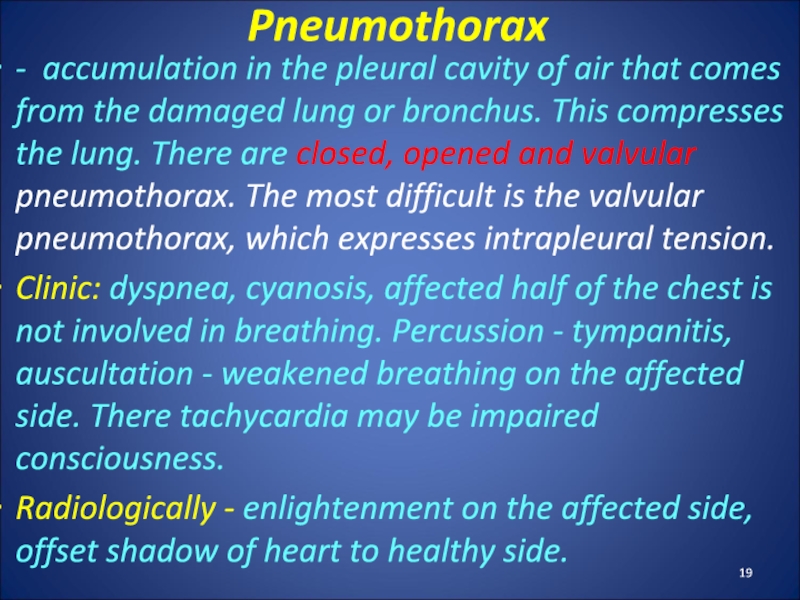 Pneumothorax

• - accumulation in the pleural cavity of air that comes from the damaged lung or bronchus. This compresses the lung. There are closed, opened and valvular pneumothorax. The most difficult is the valvular pneumothorax, which expresses intrapleural tension.

• Clinic: dyspnea, cyanosis, affected half of the chest is not involved in breathing. Percussion - tympanitis, auscultation - weakened breathing on the affected side. There tachycardia may be impaired consciousness.

• Radiologically - enlightenment on the affected side, offset shadow of heart to healthy side.

19